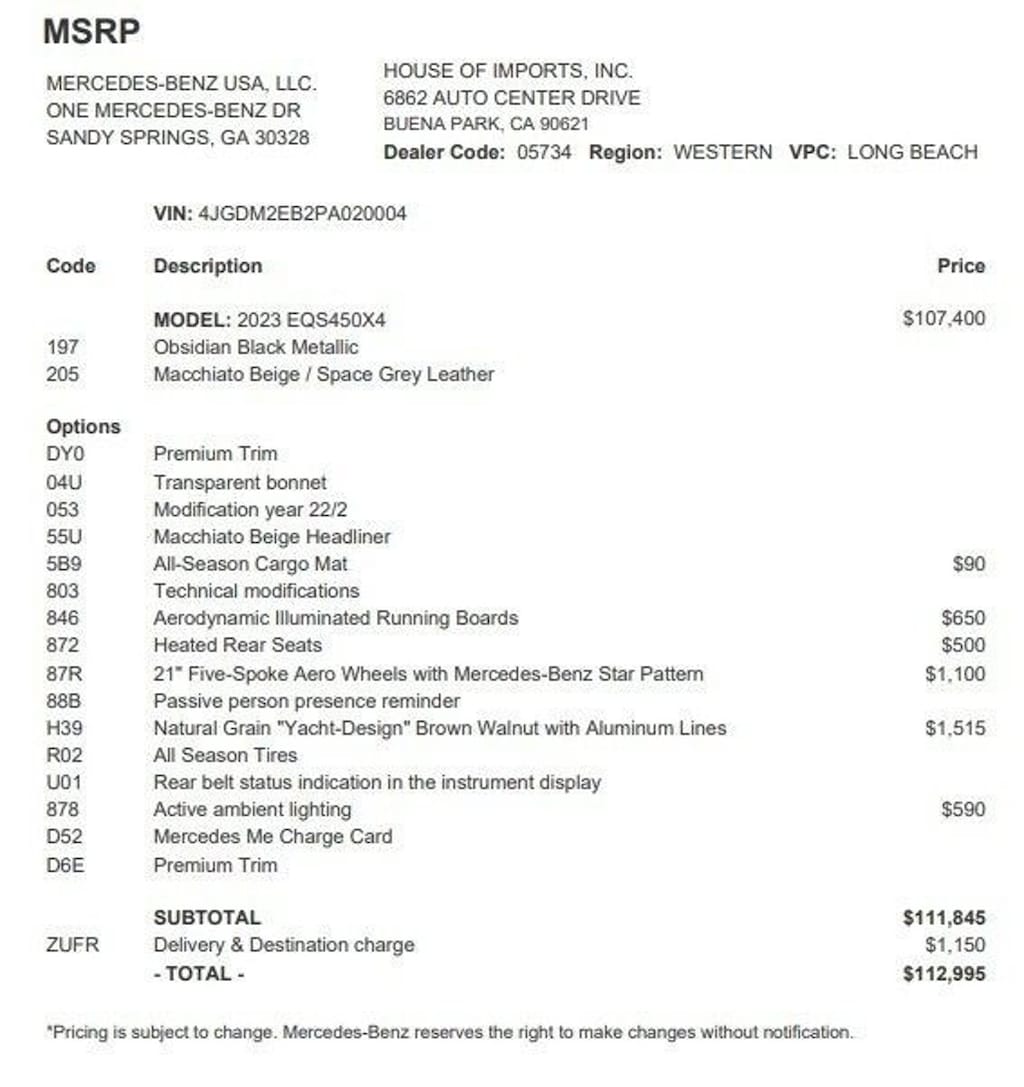 MSRP

MERCEDES-BENZ USA, LLC.
ONE MERCEDES-BENZ DR
SANDY SPRINGS, GA 30328

HOUSE OF IMPORTS, INC.
6862 AUTO CENTER DRIVE
BUENA PARK, CA 90621
Dealer Code: 05734 Region: WESTERN VPC: LONG BEACH

VIN: 4JGDM2EB2PA020004

| Code | Description | Price |
|---|---|---|
| | MODEL: 2023 EQS450X4 | $107,400 |
| 197 | Obsidian Black Metallic | |
| 205 | Macchiato Beige / Space Grey Leather | |
| Options | | |
| DY0 | Premium Trim | |
| 04U | Transparent bonnet | |
| 053 | Modification year 22/2 | |
| 55U | Macchiato Beige Headliner | |
| 5B9 | All-Season Cargo Mat | $90 |
| 803 | Technical modifications | |
| 846 | Aerodynamic Illuminated Running Boards | $650 |
| 872 | Heated Rear Seats | $500 |
| 87R | 21" Five-Spoke Aero Wheels with Mercedes-Benz Star Pattern | $1,100 |
| 88B | Passive person presence reminder | |
| H39 | Natural Grain "Yacht-Design" Brown Walnut with Aluminum Lines | $1,515 |
| R02 | All Season Tires | |
| U01 | Rear belt status indication in the instrument display | |
| 878 | Active ambient lighting | $590 |
| D52 | Mercedes Me Charge Card | |
| D6E | Premium Trim | |
| | SUBTOTAL | $111,845 |
| ZUFR | Delivery & Destination charge | $1,150 |
| | - TOTAL - | $112,995 |

*Pricing is subject to change. Mercedes-Benz reserves the right to make changes without notification.